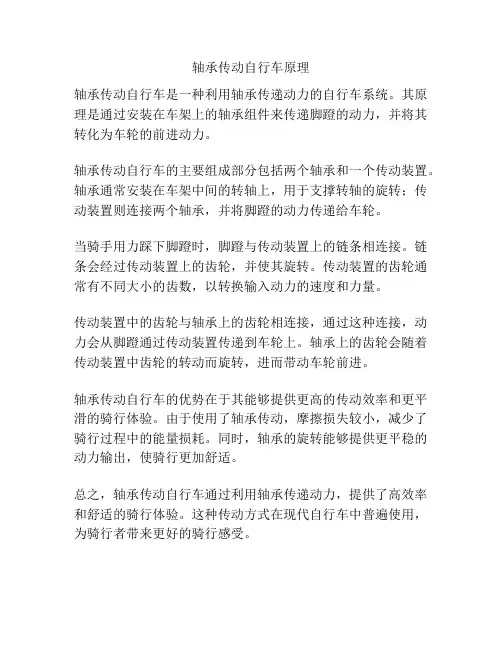 轴承传动自行车原理

轴承传动自行车是一种利用轴承传递动力的自行车系统。其原理是通过安装在车架上的轴承组件来传递脚蹬的动力，并将其转化为车轮的前进动力。

轴承传动自行车的主要组成部分包括两个轴承和一个传动装置。轴承通常安装在车架中间的转轴上，用于支撑转轴的旋转；传动装置则连接两个轴承，并将脚蹬的动力传递给车轮。

当骑手用力踩下脚蹬时，脚蹬与传动装置上的链条相连接。链条会经过传动装置上的齿轮，并使其旋转。传动装置的齿轮通常有不同大小的齿数，以转换输入动力的速度和力量。

传动装置中的齿轮与轴承上的齿轮相连接，通过这种连接，动力会从脚蹬通过传动装置传递到车轮上。轴承上的齿轮会随着传动装置中齿轮的转动而旋转，进而带动车轮前进。

轴承传动自行车的优势在于其能够提供更高的传动效率和更平滑的骑行体验。由于使用了轴承传动，摩擦损失较小，减少了骑行过程中的能量损耗。同时，轴承的旋转能够提供更平稳的动力输出，使骑行更加舒适。

总之，轴承传动自行车通过利用轴承传递动力，提供了高效率和舒适的骑行体验。这种传动方式在现代自行车中普遍使用，为骑行者带来更好的骑行感受。